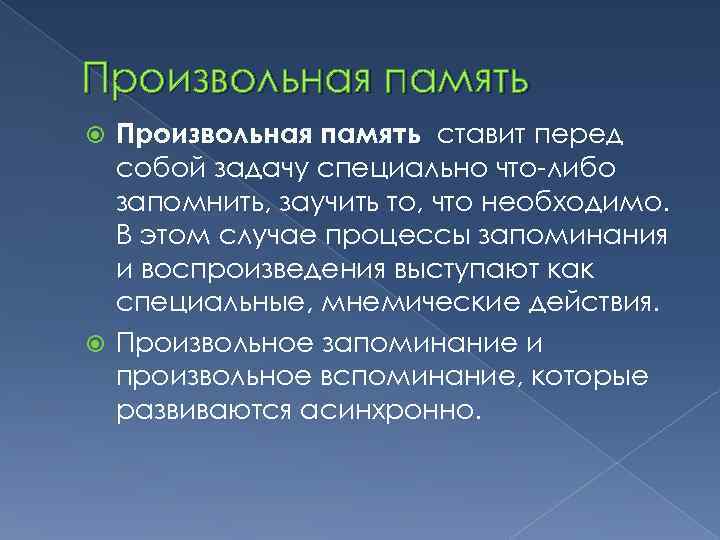 Произвольная память

Произвольная память ставит перед собой задачу специально что-либо запомнить, заучить то, что необходимо. В этом случае процессы запоминания и воспроизведения выступают как специальные, мнемические действия.

Произвольное запоминание и произвольное вспоминание, которые развиваются асинхронно.